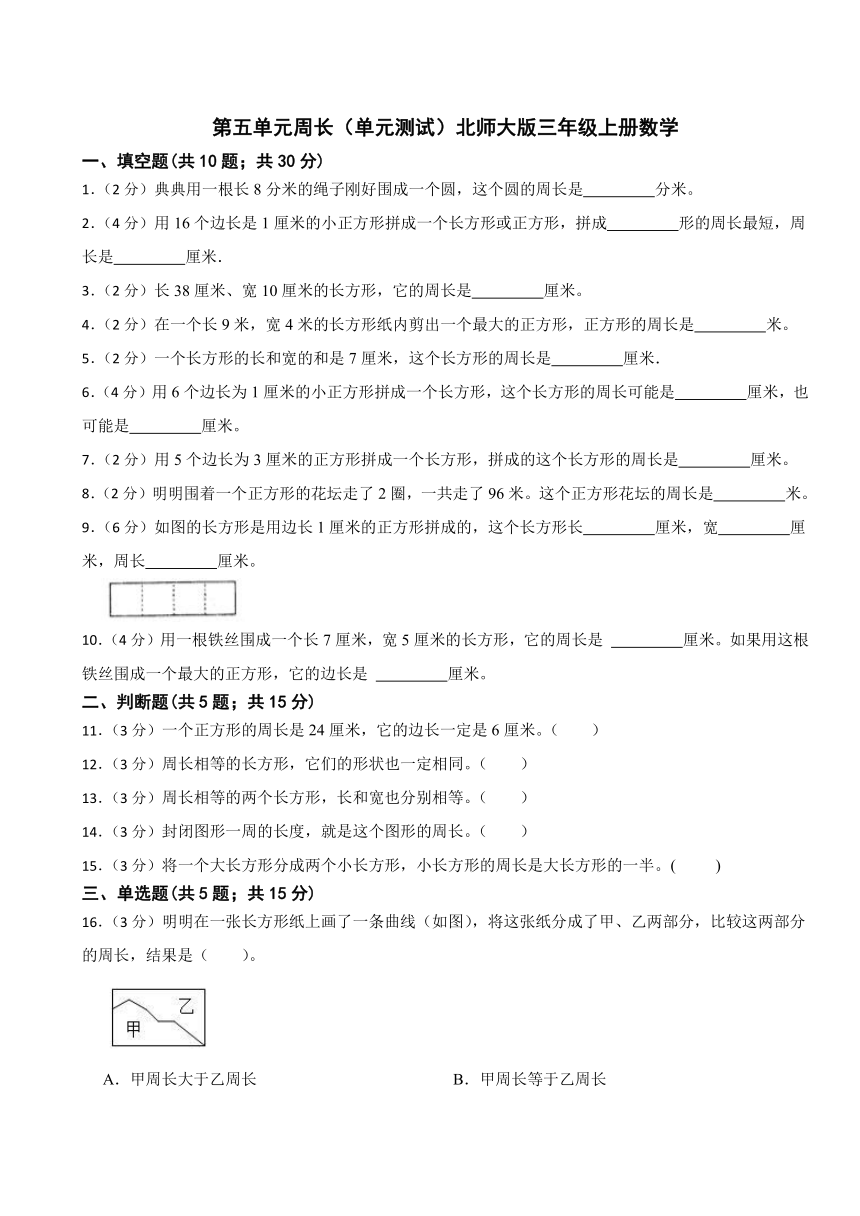 第五单元周长（单元测试）北师大版三年级上册数学

一、填空题(共 10 题；共 30 分)

1.（2 分）典典用一根长 8 分米的绳子刚好围成一个圆，这个圆的周长是________分米。

2.（4 分）用 16 个边长是 1 厘米的小正方形拼成一个长方形或正方形，拼成________形的周长最短，周长是________厘米.

3.（2 分）长 38 厘米、宽 10 厘米的长方形，它的周长是________厘米。

4.（2 分）在一个长 9 米，宽 4 米的长方形纸内剪出一个最大的正方形，正方形的周长是________米。

5.（2 分）一个长方形的长和宽的和是 7 厘米，这个长方形的周长是________厘米.

6.（4 分）用 6 个边长为 1 厘米的小正方形拼成一个长方形，这个长方形的周长可能是________厘米，也可能是________厘米。

7.（2 分）用 5 个边长为 3 厘米的正方形拼成一个长方形，拼成的这个长方形的周长是________厘米。

8.（2 分）明明围着一个正方形的花坛走了 2 圈，一共走了 96 米。这个正方形花坛的周长是________米。

9.（6 分）如图的长方形是用边长 1 厘米的正方形拼成的，这个长方形长________厘米，宽________厘米，周长________厘米。

10.（4 分）用一根铁丝围成一个长 7 厘米，宽 5 厘米的长方形，它的周长是 ________厘米。如果用这根铁丝围成一个最大的正方形，它的边长是 ________厘米。

二、判断题(共 5 题；共 15 分)

11.（3 分）一个正方形的周长是 24 厘米，它的边长一定是 6 厘米。（ ）

12.（3 分）周长相等的长方形，它们的形状也一定相同。（ ）

13.（3 分）周长相等的两个长方形，长和宽也分别相等。（ ）

14.（3 分）封闭图形一周的长度，就是这个图形的周长。（ ）

15.（3 分）将一个大长方形分成两个小长方形，小长方形的周长是大长方形的一半。( )

三、单选题(共 5 题；共 15 分)

16.（3 分）明明在一张长方形纸上画了一条曲线（如图），将这张纸分成了甲、乙两部分，比较这两部分的周长，结果是（ ）。

乙
甲

A．甲周长大于乙周长
B．甲周长等于乙周长